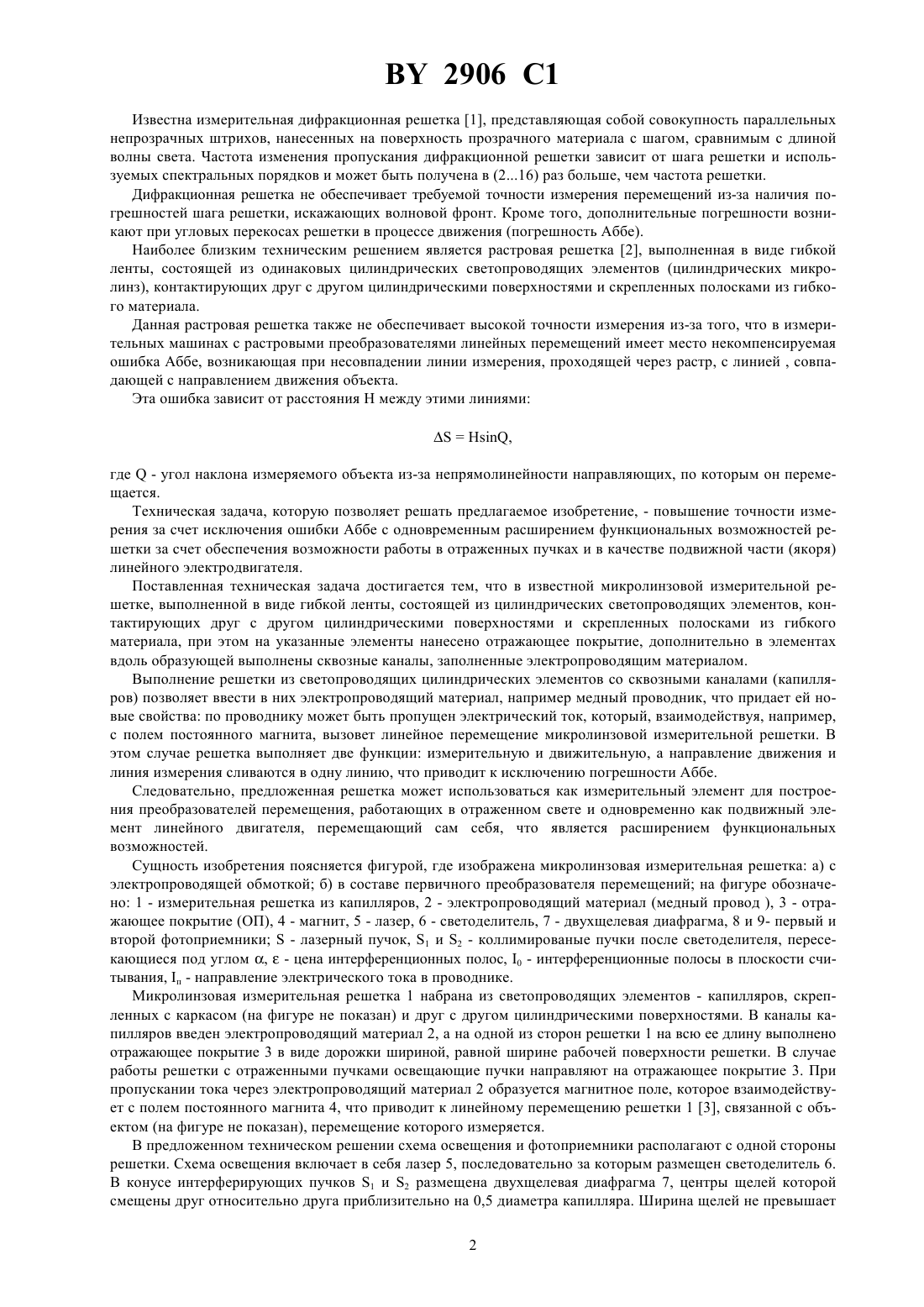 BY 2906 C1

Известна измерительная дифракционная решетка [1], представляющая собой совокупность параллельных непрозрачных штрихов, нанесенных на поверхность прозрачного материала с шагом, сравнимым с длиной волны света. Частота изменения пропускания дифракционной решетки зависит от шага решетки и используемых спектральных порядков и может быть получена в (2...16) раз больше, чем частота решетки.

Дифракционная решетка не обеспечивает требуемой точности измерения перемещений из-за наличия погрешностей шага решетки, искажающих волновой фронт. Кроме того, дополнительные погрешности возникают при угловых перекосах решетки в процессе движения (погрешность Аббе).

Наиболее близким техническим решением является растровая решетка [2], выполненная в виде гибкой ленты, состоящей из одинаковых цилиндрических светопроводящих элементов (цилиндрических микролинз), контактирующих друг с другом цилиндрическими поверхностями и скрепленных полосками из гибкого материала.

Данная растровая решетка также не обеспечивает высокой точности измерения из-за того, что в измерительных машинах с растровыми преобразователями линейных перемещений имеет место некомпенсируемая ошибка Аббе, возникающая при несовпадении линии измерения, проходящей через растр, с линией , совпадающей с направлением движения объекта.

Эта ошибка зависит от расстояния H между этими линиями:

$\Delta S = H\sin Q$,

где Q - угол наклона измеряемого объекта из-за непрямолинейности направляющих, по которым он перемещается.

Техническая задача, которую позволяет решать предлагаемое изобретение, - повышение точности измерения за счет исключения ошибки Аббе с одновременным расширением функциональных возможностей решетки за счет обеспечения возможности работы в отраженных пучках и в качестве подвижной части (якоря) линейного электродвигателя.

Поставленная техническая задача достигается тем, что в известной микролинзовой измерительной решетке, выполненной в виде гибкой ленты, состоящей из цилиндрических светопроводящих элементов, контактирующих друг с другом цилиндрическими поверхностями и скрепленных полосками из гибкого материала, при этом на указанные элементы нанесено отражающее покрытие, дополнительно в элементах вдоль образующей выполнены сквозные каналы, заполненные электропроводящим материалом.

Выполнение решетки из светопроводящих цилиндрических элементов со сквозными каналами (капилляров) позволяет ввести в них электропроводящий материал, например медный проводник, что придает ей новые свойства: по проводнику может быть пропущен электрический ток, который, взаимодействуя, например, с полем постоянного магнита, вызовет линейное перемещение микролинзовой измерительной решетки. В этом случае решетка выполняет две функции: измерительную и движительную, а направление движения и линия измерения сливаются в одну линию, что приводит к исключению погрешности Аббе.

Следовательно, предложенная решетка может использоваться как измерительный элемент для построения преобразователей перемещения, работающих в отраженном свете и одновременно как подвижный элемент линейного двигателя, перемещающий сам себя, что является расширением функциональных возможностей.

Сущность изобретения поясняется фигурой, где изображена микролинзовая измерительная решетка: а) с электропроводящей обмоткой; б) в составе первичного преобразователя перемещений; на фигуре обозначено: 1 - измерительная решетка из капилляров, 2 - электропроводящий материал (медный провод ), 3 - отражающее покрытие (ОП), 4 - магнит, 5 - лазер, 6 - светоделитель, 7 - двухщелевая диафрагма, 8 и 9- первый и второй фотоприемники; S - лазерный пучок, $S_1$ и $S_2$ - коллимированые пучки после светоделителя, пересекающиеся под углом $\alpha$, $\varepsilon$ - цена интерференционных полос, $I_0$ - интерференционные полосы в плоскости считывания, $I_п$ - направление электрического тока в проводнике.

Микролинзовая измерительная решетка 1 набрана из светопроводящих элементов - капилляров, скрепленных с каркасом (на фигуре не показан) и друг с другом цилиндрическими поверхностями. В каналы капилляров введен электропроводящий материал 2, а на одной из сторон решетки 1 на всю ее длину выполнено отражающее покрытие 3 в виде дорожки шириной, равной ширине рабочей поверхности решетки. В случае работы решетки с отраженными пучками освещающие пучки направляют на отражающее покрытие 3. При пропускании тока через электропроводящий материал 2 образуется магнитное поле, которое взаимодействует с полем постоянного магнита 4, что приводит к линейному перемещению решетки 1 [3], связанной с объектом (на фигуре не показан), перемещение которого измеряется.

В предложенном техническом решении схема освещения и фотоприемники располагают с одной стороны решетки. Схема освещения включает в себя лазер 5, последовательно за которым размещен светоделитель 6. В конусе интерферирующих пучков $S_1$ и $S_2$ размещена двухщелевая диафрагма 7, центры щелей которой смещены друг относительно друга приблизительно на 0,5 диаметра капилляра. Ширина щелей не превышает

2